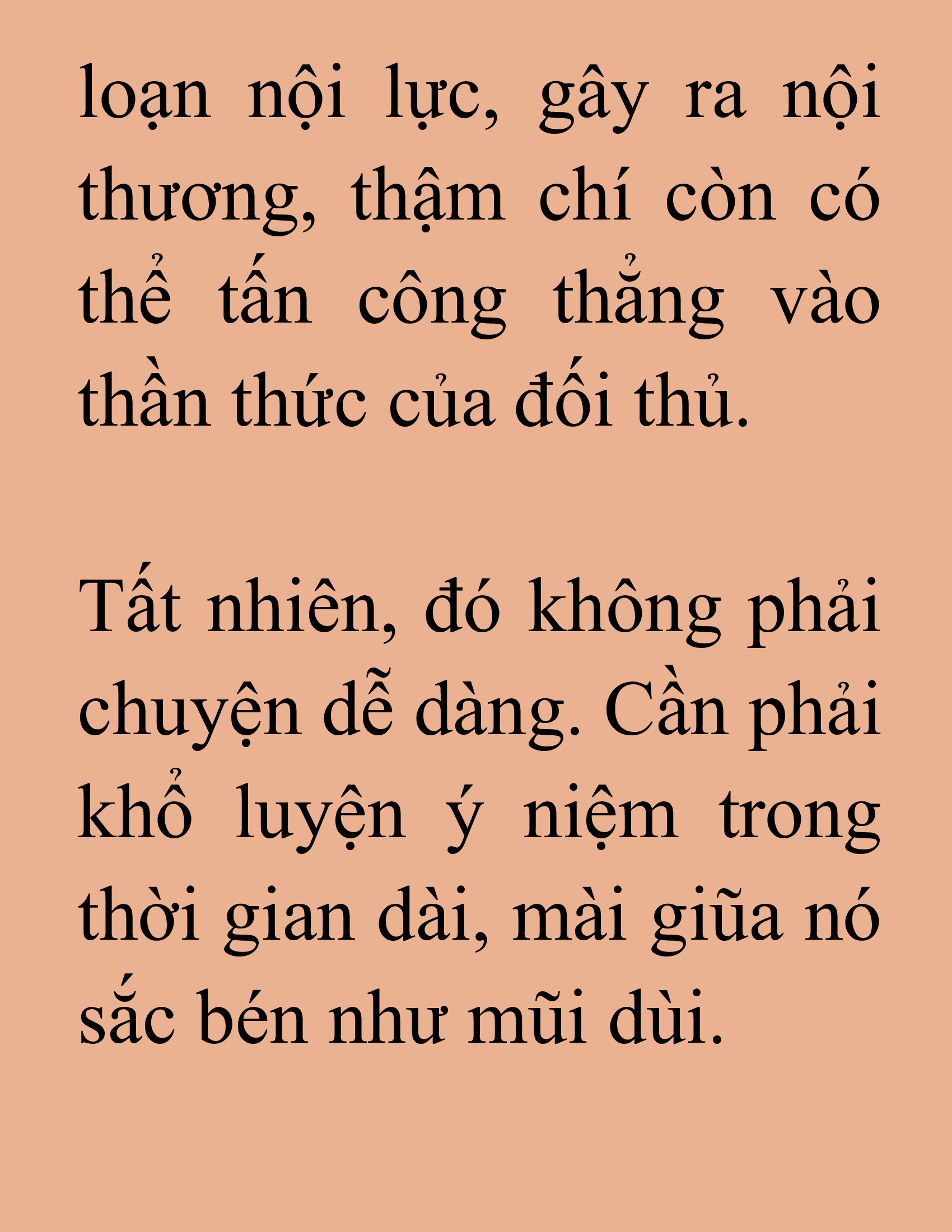 loạn nội lực, gây ra nội thương, thậm chí còn có thể tấn công thẳng vào thần thức của đối thủ.

Tất nhiên, đó không phải chuyện dễ dàng. Cần phải khổ luyện ý niệm trong thời gian dài, mài giũa nó sắc bén như mũi dùi.